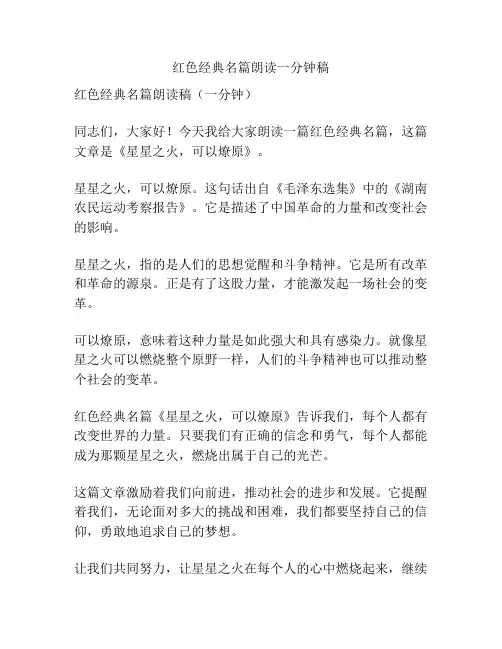 红色经典名篇朗读一分钟稿

红色经典名篇朗读稿（一分钟）

同志们，大家好！今天我给大家朗读一篇红色经典名篇，这篇文章是《星星之火，可以燎原》。

星星之火，可以燎原。这句话出自《毛泽东选集》中的《湖南农民运动考察报告》。它是描述了中国革命的力量和改变社会的影响。

星星之火，指的是人们的思想觉醒和斗争精神。它是所有改革和革命的源泉。正是有了这股力量，才能激发起一场社会的变革。

可以燎原，意味着这种力量是如此强大和具有感染力。就像星星之火可以燃烧整个原野一样，人们的斗争精神也可以推动整个社会的变革。

红色经典名篇《星星之火，可以燎原》告诉我们，每个人都有改变世界的力量。只要我们有正确的信念和勇气，每个人都能成为那颗星星之火，燃烧出属于自己的光芒。

这篇文章激励着我们向前进，推动社会的进步和发展。它提醒着我们，无论面对多大的挑战和困难，我们都要坚持自己的信仰，勇敢地追求自己的梦想。

让我们共同努力，让星星之火在每个人的心中燃烧起来，继续